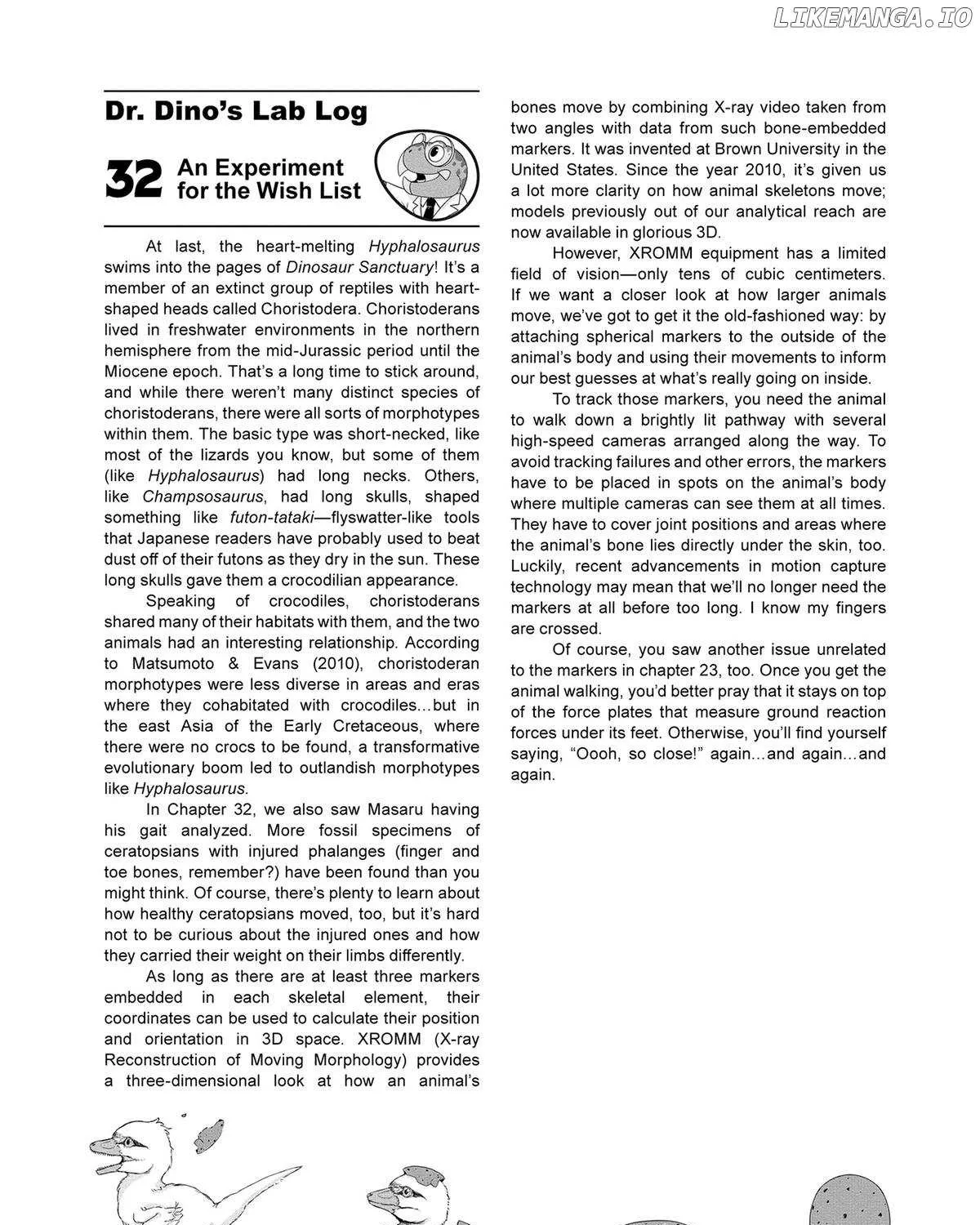 LIKEMANGA.IO

Dr. Dino's Lab Log

32 An Experiment for the Wish List

At last, the heart-melting Hyphalosaurus swims into the pages of Dinosaur Sanctuary! It's a member of an extinct group of reptiles with heart-shaped heads called Choristodera. Choristoderans lived in freshwater environments in the northern hemisphere from the mid-Jurassic period until the Miocene epoch. That's a long time to stick around, and while there weren't many distinct species of choristoderans, there were all sorts of morphotypes within them. The basic type was short-necked, like most of the lizards you know, but some of them (like Hyphalosaurus) had long necks. Others, like Champsosaurus, had long skulls, shaped something like futon-tataki—flyswatter-like tools that Japanese readers have probably used to beat dust off of their futons as they dry in the sun. These long skulls gave them a crocodilian appearance.

Speaking of crocodiles, choristoderans shared many of their habitats with them, and the two animals had an interesting relationship. According to Matsumoto & Evans (2010), choristoderan morphotypes were less diverse in areas and eras where they cohabitated with crocodiles…but in the east Asia of the Early Cretaceous, where there were no crocs to be found, a transformative evolutionary boom led to outlandish morphotypes like Hyphalosaurus.

In Chapter 32, we also saw Masaru having his gait analyzed. More fossil specimens of ceratopsians with injured phalanges (finger and toe bones, remember?) have been found than you might think. Of course, there's plenty to learn about how healthy ceratopsians moved, too, but it's hard not to be curious about the injured ones and how they carried their weight on their limbs differently.

As long as there are at least three markers embedded in each skeletal element, their coordinates can be used to calculate their position and orientation in 3D space. XROMM (X-ray Reconstruction of Moving Morphology) provides a three-dimensional look at how an animal's bones move by combining X-ray video taken from two angles with data from such bone-embedded markers. It was invented at Brown University in the United States. Since the year 2010, it's given us a lot more clarity on how animal skeletons move; models previously out of our analytical reach are now available in glorious 3D.

However, XROMM equipment has a limited field of vision—only tens of cubic centimeters. If we want a closer look at how larger animals move, we've got to get it the old-fashioned way: by attaching spherical markers to the outside of the animal's body and using their movements to inform our best guesses at what's really going on inside.

To track those markers, you need the animal to walk down a brightly lit pathway with several high-speed cameras arranged along the way. To avoid tracking failures and other errors, the markers have to be placed in spots on the animal's body where multiple cameras can see them at all times. They have to cover joint positions and areas where the animal's bone lies directly under the skin, too. Luckily, recent advancements in motion capture technology may mean that we'll no longer need the markers at all before too long. I know my fingers are crossed.

Of course, you saw another issue unrelated to the markers in chapter 23, too. Once you get the animal walking, you'd better pray that it stays on top of the force plates that measure ground reaction forces under its feet. Otherwise, you'll find yourself saying, "Oooh, so close!" again…and again…and again.